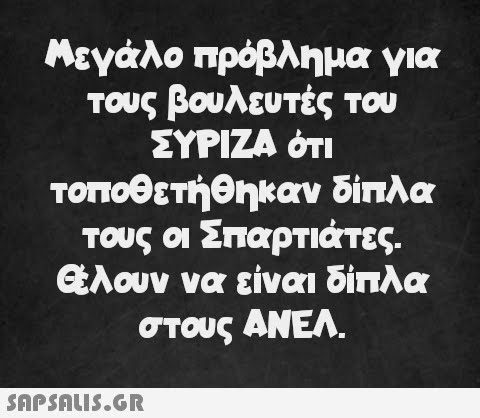 Μεγάλο πρόβλημα για τους βουλευτές του ΣΥΡΙΖΑ ότι τοποθετήθηκαν δίπλα τους οι Σπαρτιάτες. Θέλουν να είναι δίπλα στους ΑΝΕΛ.

SAPSALIS.GR